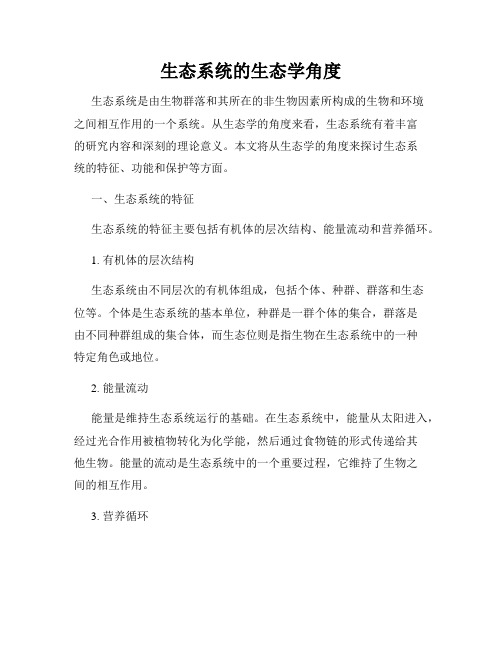 生态系统的生态学角度

生态系统是由生物群落和其所在的非生物因素所构成的生物和环境之间相互作用的一个系统。从生态学的角度来看，生态系统有着丰富的研究内容和深刻的理论意义。本文将从生态学的角度来探讨生态系统的特征、功能和保护等方面。

一、生态系统的特征

生态系统的特征主要包括有机体的层次结构、能量流动和营养循环。

1. 有机体的层次结构

生态系统由不同层次的有机体组成，包括个体、种群、群落和生态位等。个体是生态系统的基本单位，种群是一群个体的集合，群落是由不同种群组成的集合体，而生态位则是指生物在生态系统中的一种特定角色或地位。

2. 能量流动

能量是维持生态系统运行的基础。在生态系统中，能量从太阳进入，经过光合作用被植物转化为化学能，然后通过食物链的形式传递给其他生物。能量的流动是生态系统中的一个重要过程，它维持了生物之间的相互作用。

3. 营养循环